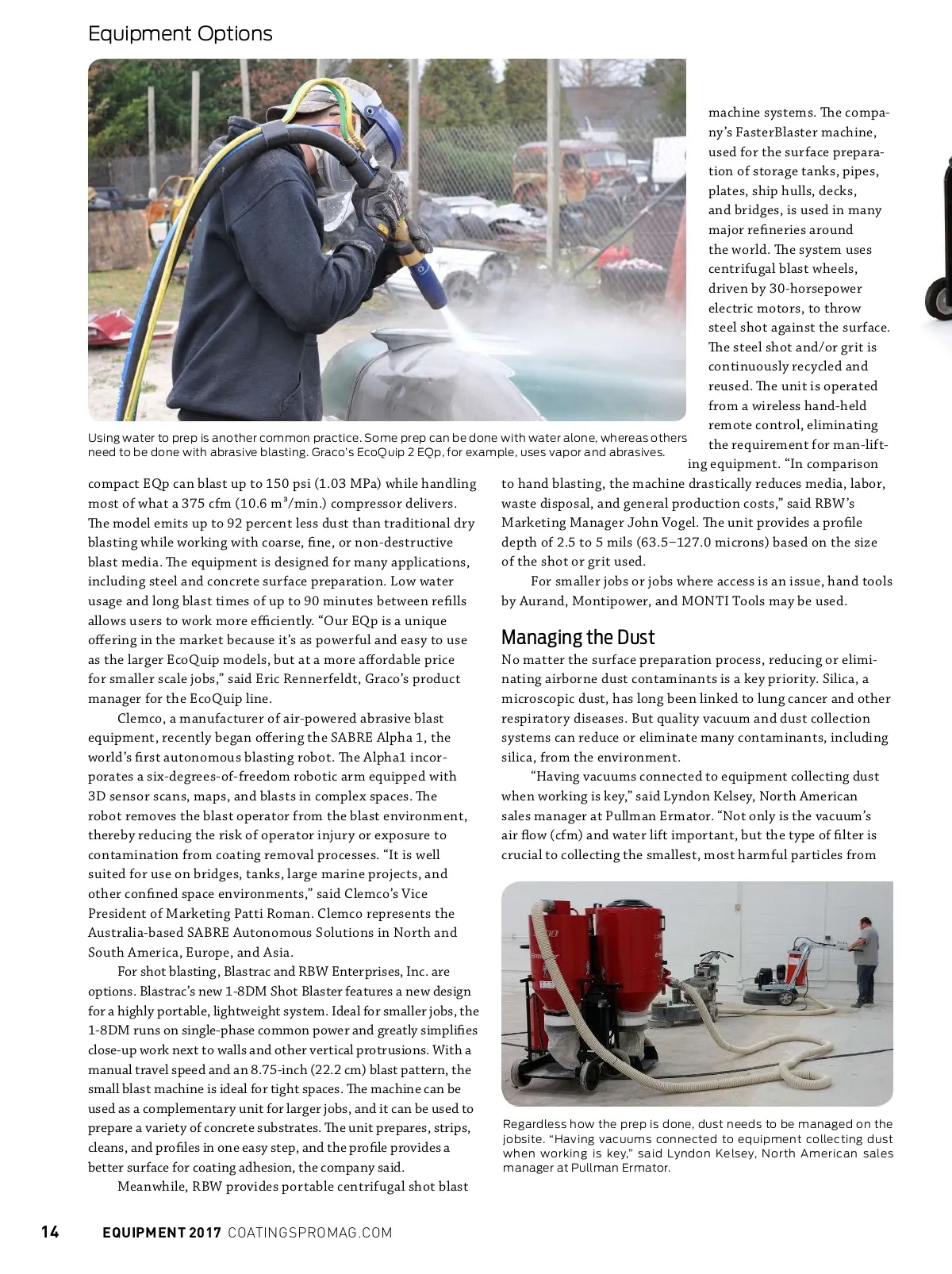 Equipment Options

Using water to prep is another common practice. Some prep can be done with water alone, whereas others need to be done with abrasive blasting. Graco's EcoQuip 2 EQp, for example, uses vapor and abrasives.

compact EQp can blast up to 150 psi (1.03 MPa) while handling most of what a 375 cfm (10.6 m³/min.) compressor delivers. The model emits up to 92 percent less dust than traditional dry blasting while working with coarse, fine, or non-destructive blast media. The equipment is designed for many applications, including steel and concrete surface preparation. Low water usage and long blast times of up to 90 minutes between refills allows users to work more efficiently. "Our EQp is a unique offering in the market because it's as powerful and easy to use as the larger EcoQuip models, but at a more affordable price for smaller scale jobs," said Eric Rennerfeldt, Graco's product manager for the EcoQuip line.

Clemco, a manufacturer of air-powered abrasive blast equipment, recently began offering the SABRE Alpha 1, the world's first autonomous blasting robot. The Alpha1 incorporates a six-degrees-of-freedom robotic arm equipped with 3D sensor scans, maps, and blasts in complex spaces. The robot removes the blast operator from the blast environment, thereby reducing the risk of operator injury or exposure to contamination from coating removal processes. "It is well suited for use on bridges, tanks, large marine projects, and other confined space environments," said Clemco's Vice President of Marketing Patti Roman. Clemco represents the Australia-based SABRE Autonomous Solutions in North and South America, Europe, and Asia.

For shot blasting, Blastrac and RBW Enterprises, Inc. are options. Blastrac's new 1-8DM Shot Blaster features a new design for a highly portable, lightweight system. Ideal for smaller jobs, the 1-8DM runs on single-phase common power and greatly simplifies close-up work next to walls and other vertical protrusions. With a manual travel speed and an 8.75-inch (22.2 cm) blast pattern, the small blast machine is ideal for tight spaces. The machine can be used as a complementary unit for larger jobs, and it can be used to prepare a variety of concrete substrates. The unit prepares, strips, cleans, and profiles in one easy step, and the profile provides a better surface for coating adhesion, the company said.

Meanwhile, RBW provides portable centrifugal shot blast machine systems. The company's FasterBlaster machine, used for the surface preparation of storage tanks, pipes, plates, ship hulls, decks, and bridges, is used in many major refineries around the world. The system uses centrifugal blast wheels, driven by 30-horsepower electric motors, to throw steel shot against the surface. The steel shot and/or grit is continuously recycled and reused. The unit is operated from a wireless hand-held remote control, eliminating the requirement for man-lifting equipment. "In comparison to hand blasting, the machine drastically reduces media, labor, waste disposal, and general production costs," said RBW's Marketing Manager John Vogel. The unit provides a profile depth of 2.5 to 5 mils (63.5–127.0 microns) based on the size of the shot or grit used.

For smaller jobs or jobs where access is an issue, hand tools by Aurand, Montipower, and MONTI Tools may be used.

Managing the Dust

No matter the surface preparation process, reducing or eliminating airborne dust contaminants is a key priority. Silica, a microscopic dust, has long been linked to lung cancer and other respiratory diseases. But quality vacuum and dust collection systems can reduce or eliminate many contaminants, including silica, from the environment.

"Having vacuums connected to equipment collecting dust when working is key," said Lyndon Kelsey, North American sales manager at Pullman Ermator. "Not only is the vacuum's air flow (cfm) and water lift important, but the type of filter is crucial to collecting the smallest, most harmful particles from

Regardless how the prep is done, dust needs to be managed on the jobsite. "Having vacuums connected to equipment collecting dust when working is key," said Lyndon Kelsey, North American sales manager at Pullman Ermator.

14 EQUIPMENT 2017 COATINGSPROMAG.COM